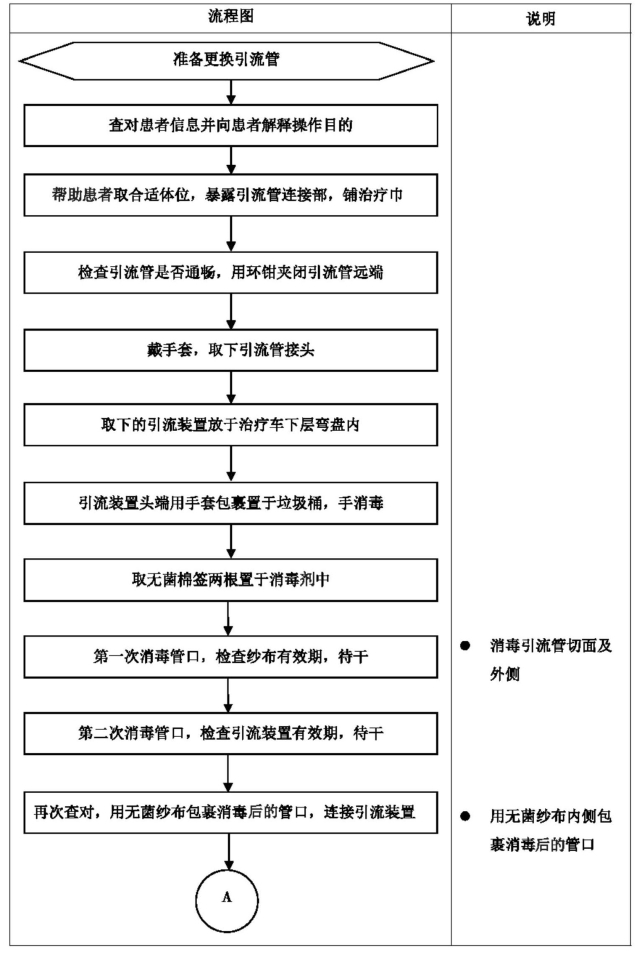 | 流程图 | 说明 |
|---|---|
| 准备更换引流管 | |
| 查对患者信息并向患者解释操作目的 | |
| 帮助患者取合适体位，暴露引流管连接部，铺治疗巾 | |
| 检查引流管是否通畅，用环钳夹闭引流管远端 | |
| 戴手套，取下引流管接头 | |
| 取下的引流装置放于治疗车下层弯盘内 | |
| 引流装置头端用手套包裹置于垃圾桶，手消毒 | |
| 取无菌棉签两根置于消毒剂中 | |
| 第一次消毒管口，检查纱布有效期，待干 | ● 消毒引流管切面及外侧 |
| 第二次消毒管口，检查引流装置有效期，待干 | |
| 再次查对，用无菌纱布包裹消毒后的管口，连接引流装置 | ● 用无菌纱布内侧包裹消毒后的管口 |
| A | |